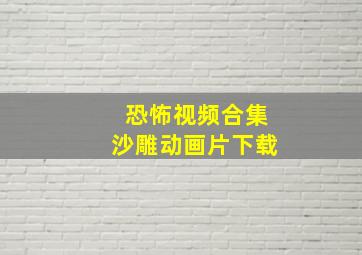 恐怖视频合集
沙雕动画片下载